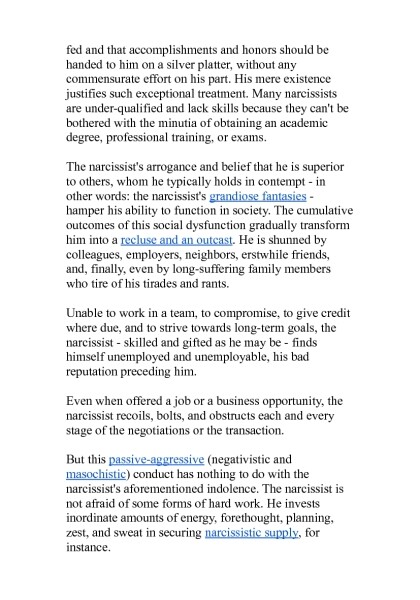 fed and that accomplishments and honors should be handed to him on a silver platter, without any commensurate effort on his part. His mere existence justifies such exceptional treatment. Many narcissists are under-qualified and lack skills because they can't be bothered with the minutia of obtaining an academic degree, professional training, or exams.

The narcissist's arrogance and belief that he is superior to others, whom he typically holds in contempt - in other words: the narcissist's grandiose fantasies - hamper his ability to function in society. The cumulative outcomes of this social dysfunction gradually transform him into a recluse and an outcast. He is shunned by colleagues, employers, neighbors, erstwhile friends, and, finally, even by long-suffering family members who tire of his tirades and rants.

Unable to work in a team, to compromise, to give credit where due, and to strive towards long-term goals, the narcissist - skilled and gifted as he may be - finds himself unemployed and unemployable, his bad reputation preceding him.

Even when offered a job or a business opportunity, the narcissist recoils, bolts, and obstructs each and every stage of the negotiations or the transaction.

But this passive-aggressive (negativistic and masochistic) conduct has nothing to do with the narcissist's aforementioned indolence. The narcissist is not afraid of some forms of hard work. He invests inordinate amounts of energy, forethought, planning, zest, and sweat in securing narcissistic supply, for instance.